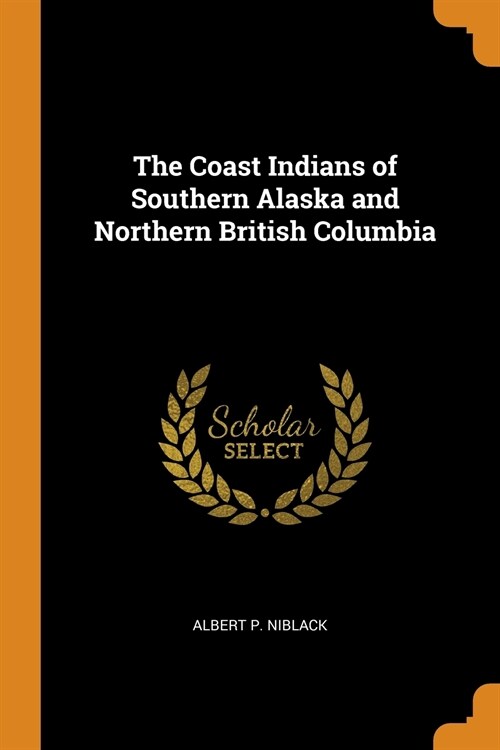 The Coast Indians of Southern Alaska and Northern British Columbia

Scholar SELECT

ALBERT P. NIBLACK